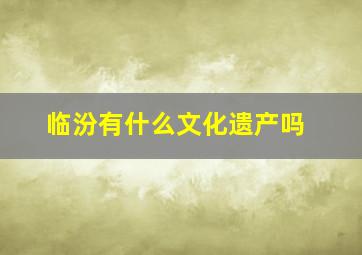 临汾有什么文化遗产吗